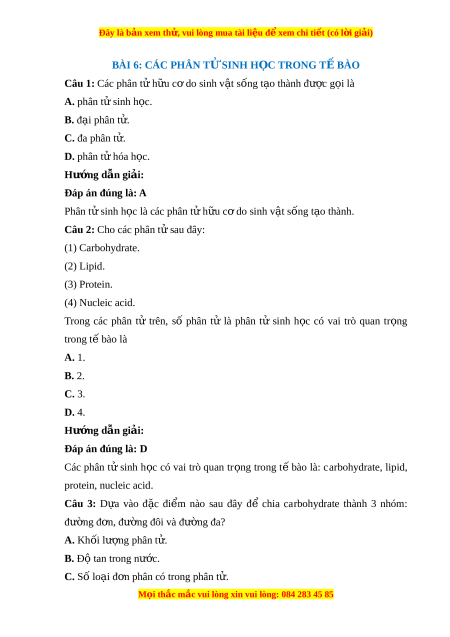 Đây là bản xem thử, vui lòng mua tài liệu để xem chi tiết (có lời giải)

BÀI 6: CÁC PHÂN TỬ SINH HỌC TRONG TẾ BÀO

Câu 1: Các phân tử hữu cơ do sinh vật sống tạo thành được gọi là

A. phân tử sinh học.

B. đại phân tử.

C. đa phân tử.

D. phân tử hóa học.

Hướng dẫn giải:

Đáp án đúng là: A

Phân tử sinh học là các phân tử hữu cơ do sinh vật sống tạo thành.

Câu 2: Cho các phân tử sau đây:

(1) Carbohydrate.

(2) Lipid.

(3) Protein.

(4) Nucleic acid.

Trong các phân tử trên, số phân tử là phân tử sinh học có vai trò quan trọng trong tế bào là

A. 1.

B. 2.

C. 3.

D. 4.

Hướng dẫn giải:

Đáp án đúng là: D

Các phân tử sinh học có vai trò quan trọng trong tế bào là: carbohydrate, lipid, protein, nucleic acid.

Câu 3: Dựa vào đặc điểm nào sau đây để chia carbohydrate thành 3 nhóm: đường đơn, đường đôi và đường đa?

A. Khối lượng phân tử.

B. Độ tan trong nước.

C. Số loại đơn phân có trong phân tử.

Mọi thắc mắc vui lòng xin vui lòng: 084 283 45 85